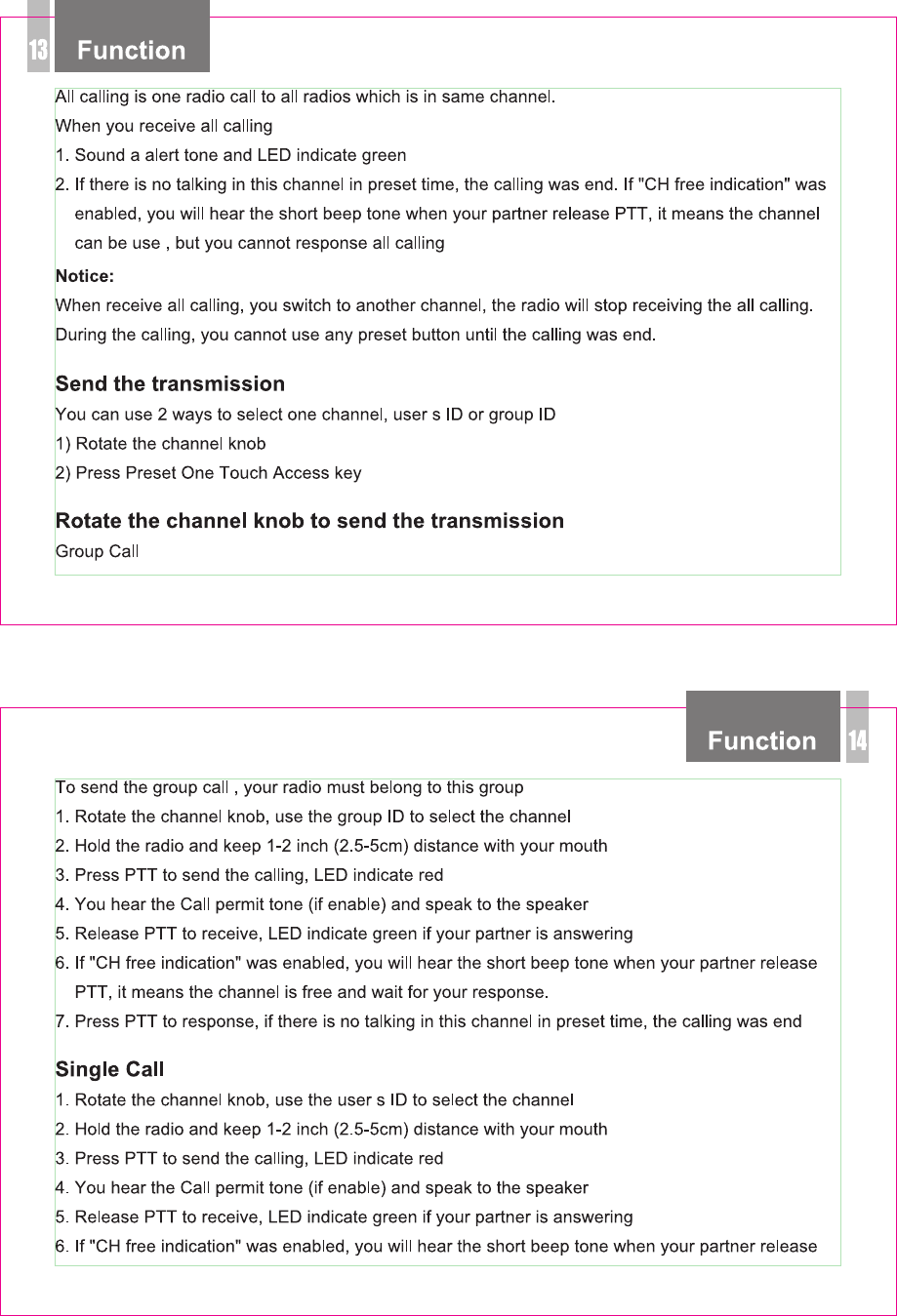 13 Function

All calling is one radio call to all radios which is in same channel.

When you receive all calling

1. Sound a alert tone and LED indicate green

2. If there is no talking in this channel in preset time, the calling was end. If "CH free indication" was enabled, you will hear the short beep tone when your partner release PTT, it means the channel can be use , but you cannot response all calling

Notice:

When receive all calling, you switch to another channel, the radio will stop receiving the all calling.

During the calling, you cannot use any preset button until the calling was end.

Send the transmission

You can use 2 ways to select one channel, user s ID or group ID

1) Rotate the channel knob

2) Press Preset One Touch Access key

Rotate the channel knob to send the transmission

Group Call

Function 14

To send the group call , your radio must belong to this group

1. Rotate the channel knob, use the group ID to select the channel

2. Hold the radio and keep 1-2 inch (2.5-5cm) distance with your mouth

3. Press PTT to send the calling, LED indicate red

4. You hear the Call permit tone (if enable) and speak to the speaker

5. Release PTT to receive, LED indicate green if your partner is answering

6. If "CH free indication" was enabled, you will hear the short beep tone when your partner release PTT, it means the channel is free and wait for your response.

7. Press PTT to response, if there is no talking in this channel in preset time, the calling was end

Single Call

1. Rotate the channel knob, use the user s ID to select the channel

2. Hold the radio and keep 1-2 inch (2.5-5cm) distance with your mouth

3. Press PTT to send the calling, LED indicate red

4. You hear the Call permit tone (if enable) and speak to the speaker

5. Release PTT to receive, LED indicate green if your partner is answering

6. If "CH free indication" was enabled, you will hear the short beep tone when your partner release